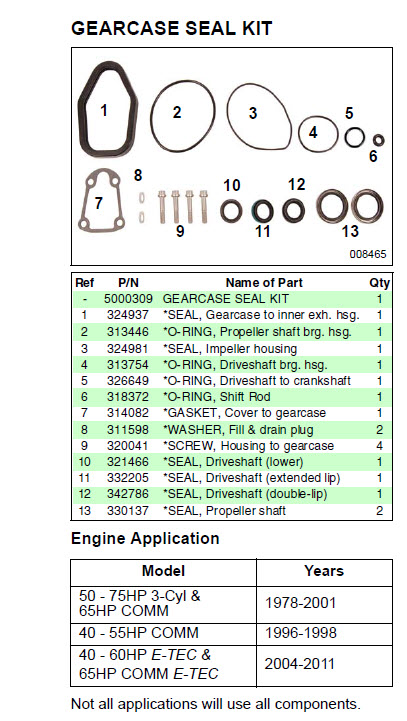 GEARCASE SEAL KIT

1 2 3 4 5 6 7 8 9 10 11 12 13

008465

| Ref | P/N | Name of Part | Qty |
|---|---|---|---|
| - | 5000309 | GEARCASE SEAL KIT | 1 |
| 1 | 324937 | *SEAL, Gearcase to inner exh. hsg. | 1 |
| 2 | 313446 | *O-RING, Propeller shaft brg. hsg. | 1 |
| 3 | 324981 | *SEAL, Impeller housing | 1 |
| 4 | 313754 | *O-RING, Driveshaft brg. hsg. | 1 |
| 5 | 326649 | *O-RING, Driveshaft to crankshaft | 1 |
| 6 | 318372 | *O-RING, Shift Rod | 1 |
| 7 | 314082 | *GASKET, Cover to gearcase | 1 |
| 8 | 311598 | *WASHER, Fill & drain plug | 2 |
| 9 | 320041 | *SCREW, Housing to gearcase | 4 |
| 10 | 321466 | *SEAL, Driveshaft (lower) | 1 |
| 11 | 332205 | *SEAL, Driveshaft (extended lip) | 1 |
| 12 | 342786 | *SEAL, Driveshaft (double-lip) | 1 |
| 13 | 330137 | *SEAL, Propeller shaft | 2 |

Engine Application

| Model | Years |
|---|---|
| 50 - 75HP 3-Cyl & 65HP COMM | 1978-2001 |
| 40 - 55HP COMM | 1996-1998 |
| 40 - 60HP E-TEC & 65HP COMM E-TEC | 2004-2011 |

Not all applications will use all components.